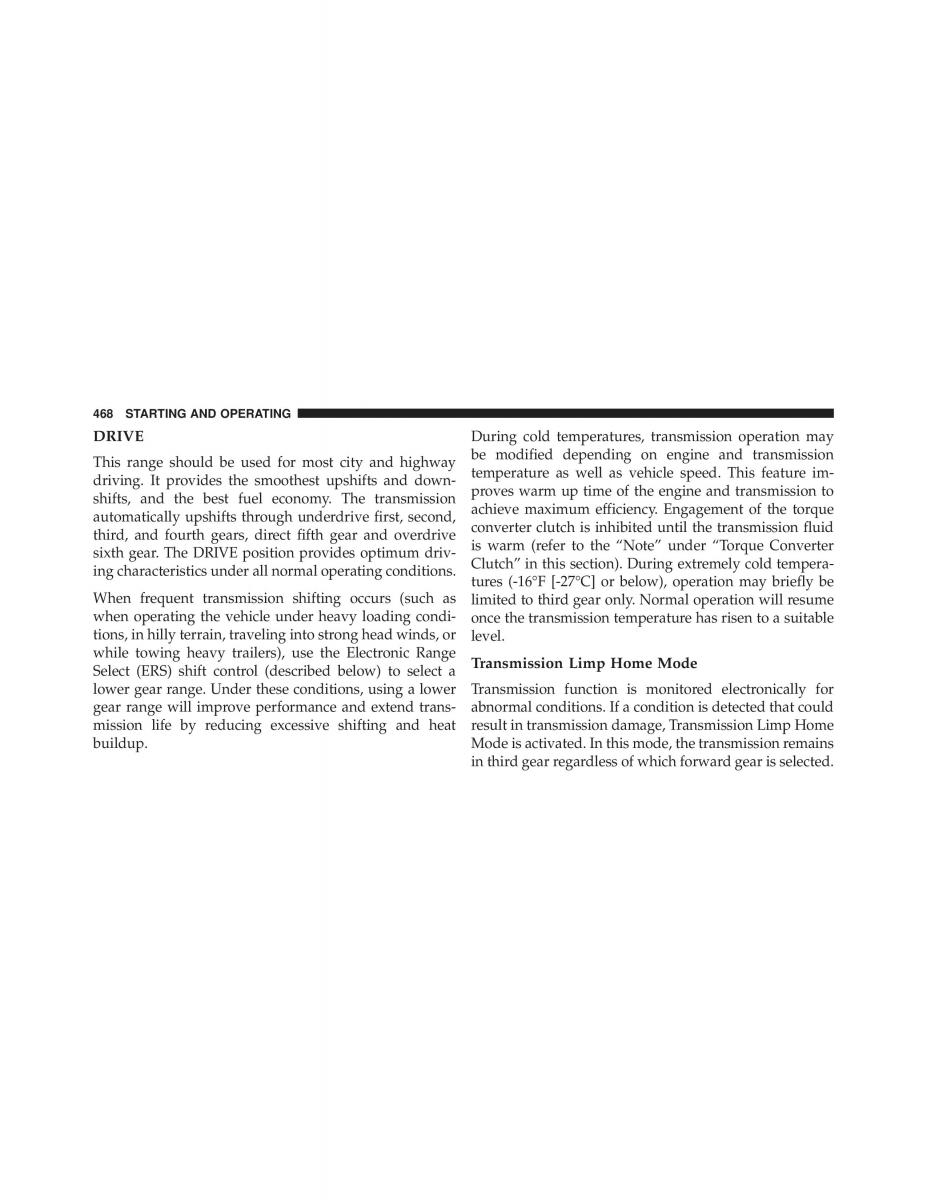 468 STARTING AND OPERATING

DRIVE

This range should be used for most city and highway driving. It provides the smoothest upshifts and downshifts, and the best fuel economy. The transmission automatically upshifts through underdrive first, second, third, and fourth gears, direct fifth gear and overdrive sixth gear. The DRIVE position provides optimum driving characteristics under all normal operating conditions.

When frequent transmission shifting occurs (such as when operating the vehicle under heavy loading conditions, in hilly terrain, traveling into strong head winds, or while towing heavy trailers), use the Electronic Range Select (ERS) shift control (described below) to select a lower gear range. Under these conditions, using a lower gear range will improve performance and extend transmission life by reducing excessive shifting and heat buildup.

During cold temperatures, transmission operation may be modified depending on engine and transmission temperature as well as vehicle speed. This feature improves warm up time of the engine and transmission to achieve maximum efficiency. Engagement of the torque converter clutch is inhibited until the transmission fluid is warm (refer to the “Note” under “Torque Converter Clutch” in this section). During extremely cold temperatures (-16°F [-27°C] or below), operation may briefly be limited to third gear only. Normal operation will resume once the transmission temperature has risen to a suitable level.

Transmission Limp Home Mode

Transmission function is monitored electronically for abnormal conditions. If a condition is detected that could result in transmission damage, Transmission Limp Home Mode is activated. In this mode, the transmission remains in third gear regardless of which forward gear is selected.